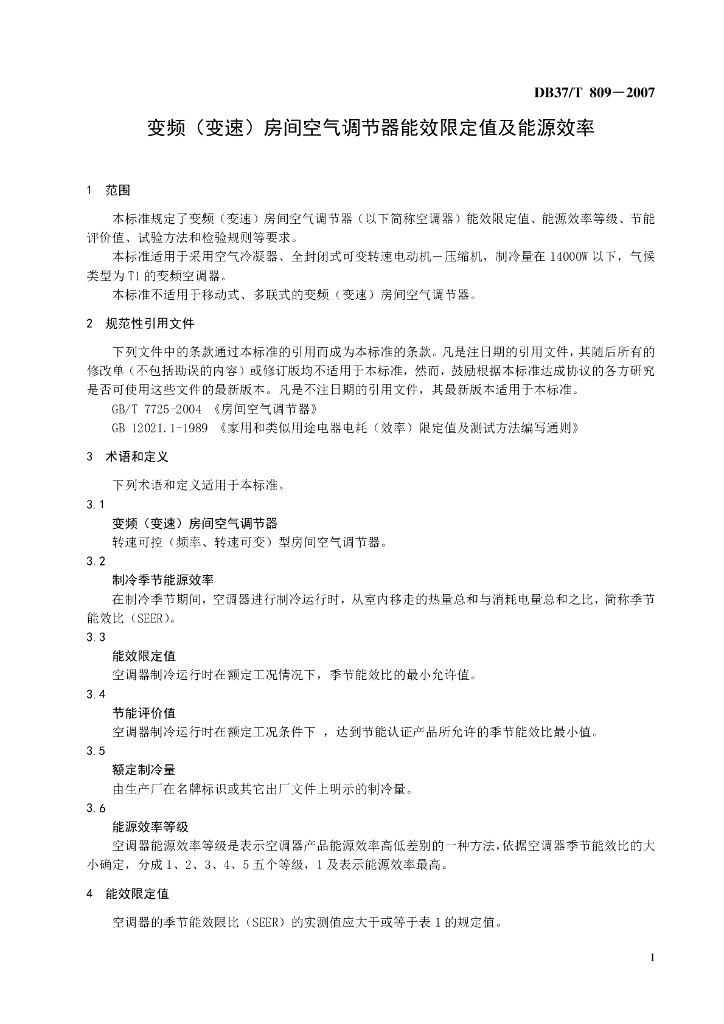 DB37/T 809—2007

变频（变速）房间空气调节器能效限定值及能源效率

1 范围

本标准规定了变频（变速）房间空气调节器（以下简称空调器）能效限定值、能源效率等级、节能评价值、试验方法和检验规则等要求。

本标准适用于采用空气冷凝器、全封闭式可变转速电动机—压缩机，制冷量在14000W以下，气候类型为T1的变频空调器。

本标准不适用于移动式、多联式的变频（变速）房间空气调节器。

2 规范性引用文件

下列文件中的条款通过本标准的引用而成为本标准的条款。凡是注日期的引用文件，其随后所有的修改单（不包括勘误的内容）或修订版均不适用于本标准，然而，鼓励根据本标准达成协议的各方研究是否可使用这些文件的最新版本。凡是不注日期的引用文件，其最新版本适用于本标准。

GB/T 7725-2004 《房间空气调节器》

GB 12021.1-1989 《家用和类似用途电器电耗（效率）限定值及测试方法编写通则》

3 术语和定义

下列术语和定义适用于本标准。

3.1

变频（变速）房间空气调节器

转速可控（频率、转速可变）型房间空气调节器。

3.2

制冷季节能源效率

在制冷季节期间，空调器进行制冷运行时，从室内移走的热量总和与消耗电量总和之比，简称季节能效比（SEER）。

3.3

能效限定值

空调器制冷运行时在额定工况情况下，季节能效比的最小允许值。

3.4

节能评价值

空调器制冷运行时在额定工况条件下 ，达到节能认证产品所允许的季节能效比最小值。

3.5

额定制冷量

由生产厂在名牌标识或其它出厂文件上明示的制冷量。

3.6

能源效率等级

空调器能源效率等级是表示空调器产品能源效率高低差别的一种方法，依据空调器季节能效比的大小确定，分成1、2、3、4、5五个等级，1及表示能源效率最高。

4 能效限定值

空调器的季节能效限比（SEER）的实测值应大于或等于表1的规定值。

1